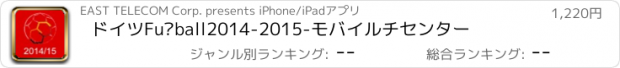 2014/15

EAST TELECOM Corp. presents iPhone/iPadアプリ

1,220円

ドイツFu?ball2014-2015-モバイルチセンター

ジャンル別ランキング: --

総合ランキング: --